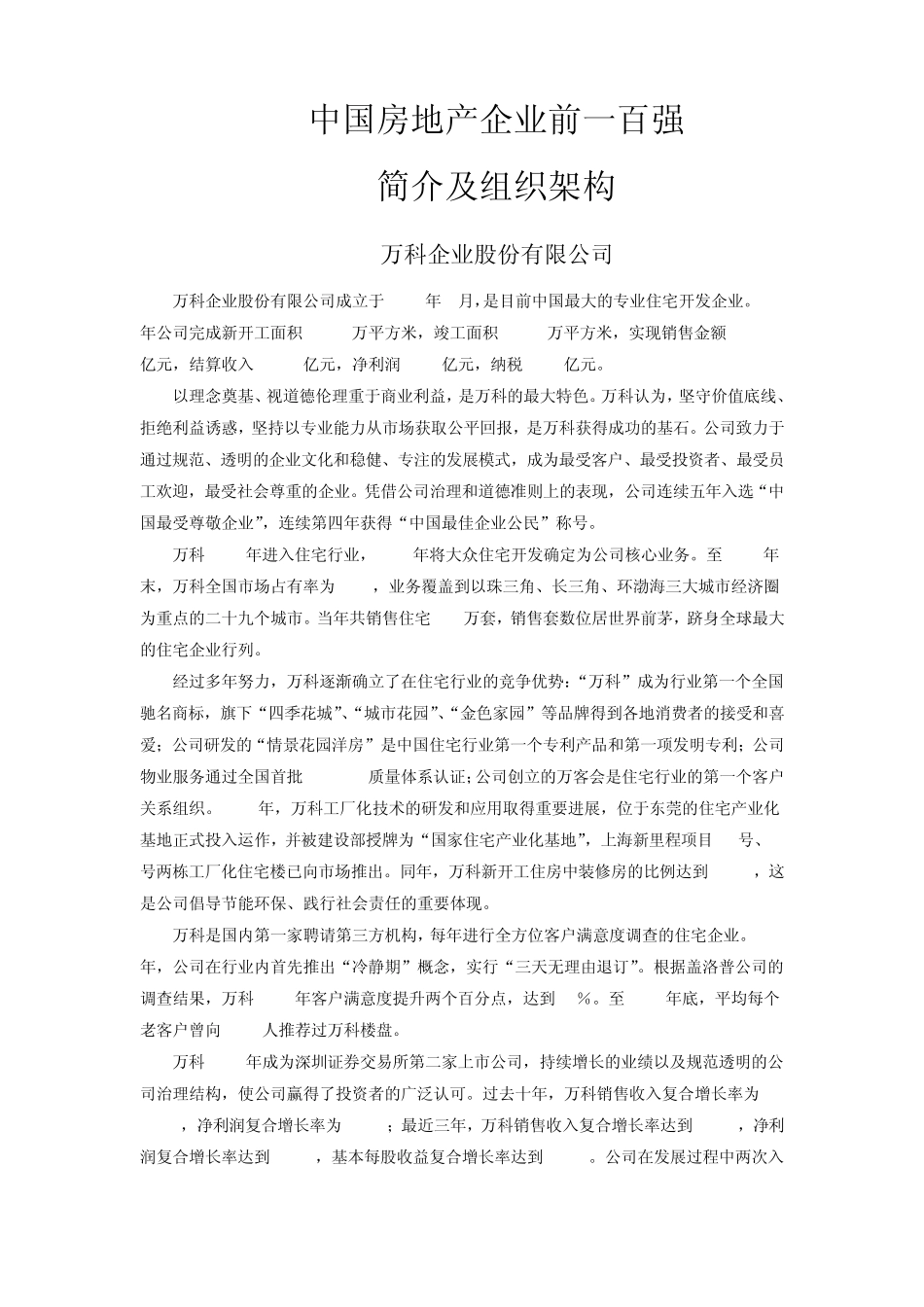 中国房地产企业前一百强

简介及组织架构

万科企业股份有限公司

万科企业股份有限公司成立于 年 月，是目前中国最大的专业住宅开发企业。年公司完成新开工面积 万平方米，竣工面积 万平方米，实现销售金额 亿元，结算收入 亿元，净利润 亿元，纳税 亿元。

以理念奠基、视道德伦理重于商业利益，是万科的最大特色。万科认为，坚守价值底线、拒绝利益诱惑，坚持以专业能力从市场获取公平回报，是万科获得成功的基石。公司致力于通过规范、透明的企业文化和稳健、专注的发展模式，成为最受客户、最受投资者、最受员工欢迎，最受社会尊重的企业。凭借公司治理和道德准则上的表现，公司连续五年入选“中国最受尊敬企业”，连续第四年获得“中国最佳企业公民”称号。

万科 年进入住宅行业， 年将大众住宅开发确定为公司核心业务。至 年末，万科全国市场占有率为 ，业务覆盖到以珠三角、长三角、环渤海三大城市经济圈为重点的二十九个城市。当年共销售住宅 万套，销售套数位居世界前茅，跻身全球最大的住宅企业行列。

经过多年努力，万科逐渐确立了在住宅行业的竞争优势：“万科”成为行业第一个全国驰名商标，旗下“四季花城”、“城市花园”、“金色家园”等品牌得到各地消费者的接受和喜爱；公司研发的“情景花园洋房”是中国住宅行业第一个专利产品和第一项发明专利；公司物业服务通过全国首批 质量体系认证；公司创立的万客会是住宅行业的第一个客户关系组织。 年，万科工厂化技术的研发和应用取得重要进展，位于东莞的住宅产业化基地正式投入运作，并被建设部授牌为“国家住宅产业化基地”，上海新里程项目 号、号两栋工厂化住宅楼已向市场推出。同年，万科新开工住房中装修房的比例达到 ，这是公司倡导节能环保、践行社会责任的重要体现。

万科是国内第一家聘请第三方机构，每年进行全方位客户满意度调查的住宅企业。年，公司在行业内首先推出“冷静期”概念，实行“三天无理由退订”。根据盖洛普公司的调查结果，万科 年客户满意度提升两个百分点，达到 %。至 年底，平均每个老客户曾向 人推荐过万科楼盘。

万科 年成为深圳证券交易所第二家上市公司，持续增长的业绩以及规范透明的公司治理结构，使公司赢得了投资者的广泛认可。过去十年，万科销售收入复合增长率为 ，净利润复合增长率为 ；最近三年，万科销售收入复合增长率达到 ，净利润复合增长率达到 ，基本每股收益复合增长率达到 。公司在发展过程中两次入